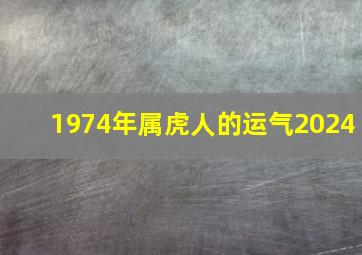 1974年属虎人的运气2024